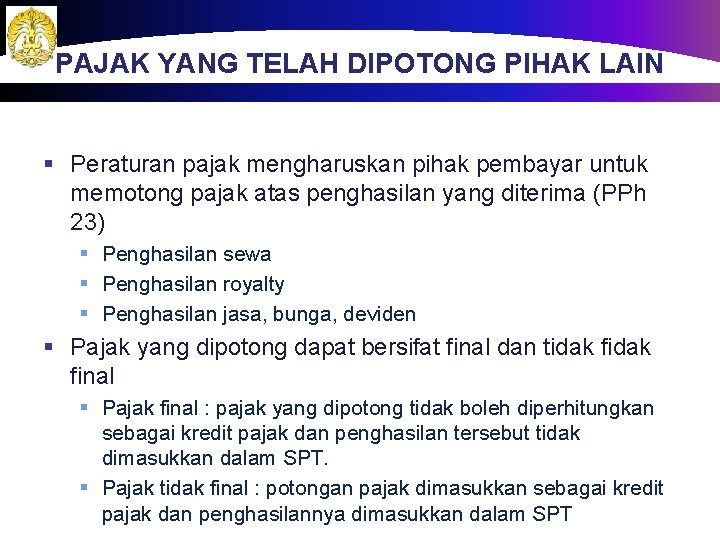 PAJAK YANG TELAH DIPOTONG PIHAK LAIN

• Peraturan pajak mengharuskan pihak pembayar untuk memotong pajak atas penghasilan yang diterima (PPh 23)

• Penghasilan sewa
• Penghasilan royalty
• Penghasilan jasa, bunga, deviden

• Pajak yang dipotong dapat bersifat final dan tidak fidak final

• Pajak final : pajak yang dipotong tidak boleh diperhitungkan sebagai kredit pajak dan penghasilan tersebut tidak dimasukkan dalam SPT.
• Pajak tidak final : potongan pajak dimasukkan sebagai kredit pajak dan penghasilannya dimasukkan dalam SPT